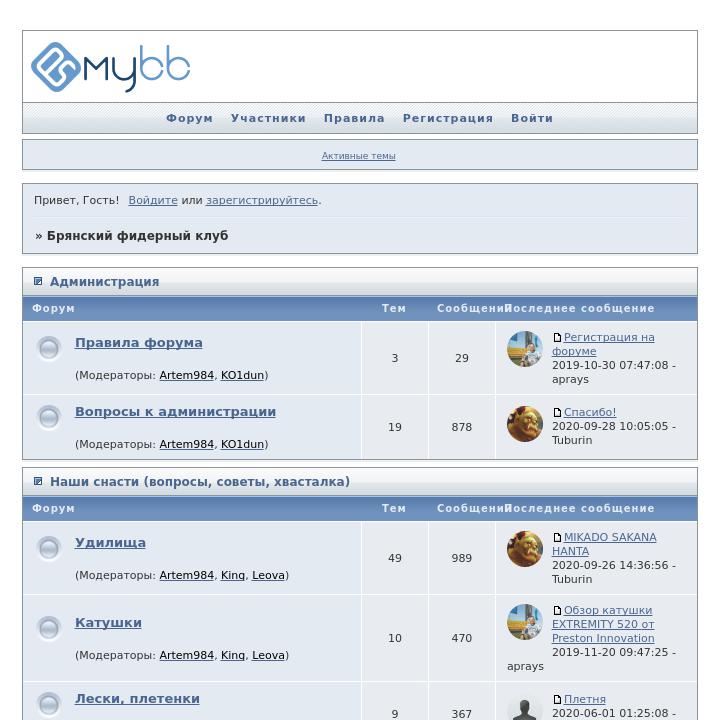 mybb

Форум Участники Правила Регистрация Войти

Активные темы

Привет, Гость! Войдите или зарегистрируйтесь.

» Брянский фидерный клуб

Администрация

| Форум | Тем | Сообщений | Последнее сообщение |
|---|---|---|---|
| Правила форума (Модераторы: Artem984, KO1dun) | 3 | 29 | Регистрация на форуме 2019-10-30 07:47:08 - aprays |
| Вопросы к администрации (Модераторы: Artem984, KO1dun) | 19 | 878 | Спасибо! 2020-09-28 10:05:05 - Tuburin |

Наши снасти (вопросы, советы, хвасталка)

| Форум | Тем | Сообщений | Последнее сообщение |
|---|---|---|---|
| Удилища (Модераторы: Artem984, King, Leova) | 49 | 989 | MIKADO SAKANA HANTA 2020-09-26 14:36:56 - Tuburin |
| Катушки (Модераторы: Artem984, King, Leova) | 10 | 470 | Обзор катушки EXTREMITY 520 от Preston Innovation 2019-11-20 09:47:25 - aprays |
| Лески, плетенки | 9 | 367 | Плетня 2020-06-01 01:25:08 - |